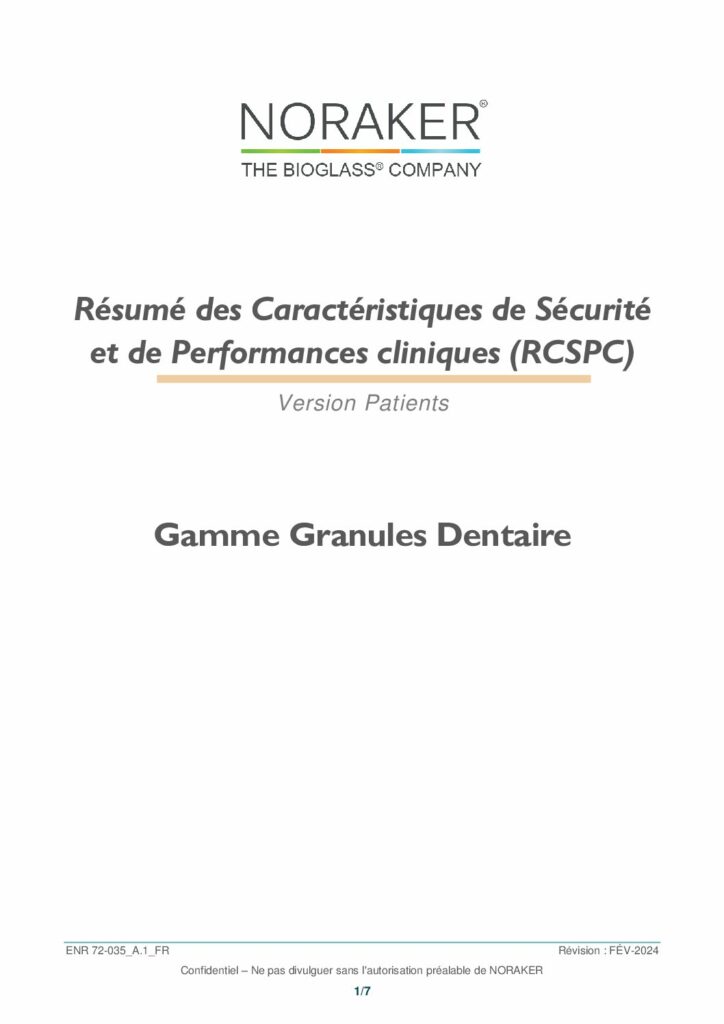 NORAKER®
THE BIOGLASS® COMPANY

Résumé des Caractéristiques de Sécurité et de Performances cliniques (RCSPC)

Version Patients

Gamme Granules Dentaire

ENR 72-035_A.1_FR

Révision : FÉV-2024

Confidentiel – Ne pas divulguer sans l'autorisation préalable de NORAKER

1/7